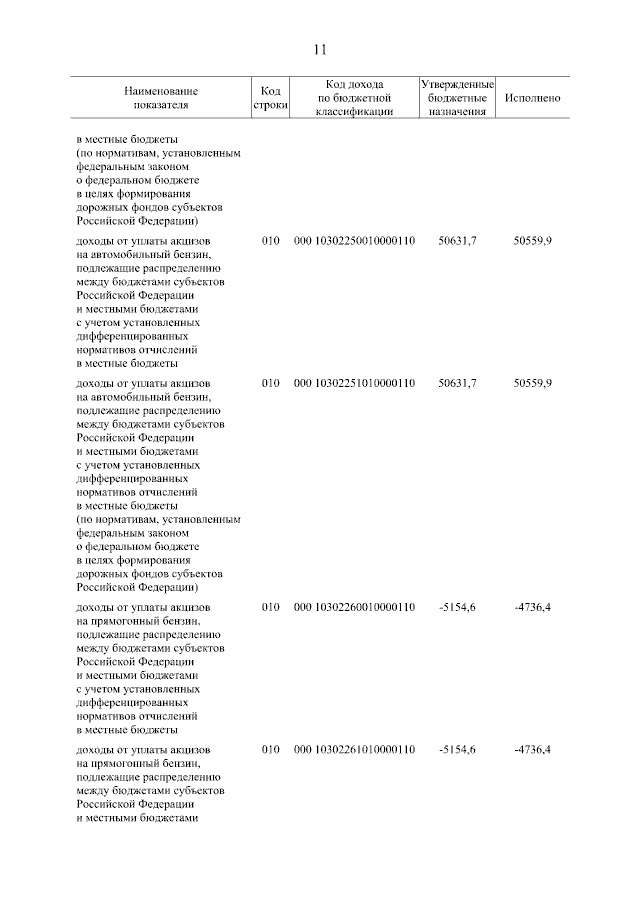 11

| Наименование показателя | Код строки | Код дохода по бюджетной классификации | Утвержденные бюджетные назначения | Исполнено |
|---|---|---|---|---|
| в местные бюджеты (по нормативам, установленным федеральным законом о федеральном бюджете в целях формирования дорожных фондов субъектов Российской Федерации) | | | | |
| доходы от уплаты акцизов на автомобильный бензин, подлежащие распределению между бюджетами субъектов Российской Федерации и местными бюджетами с учетом установленных дифференцированных нормативов отчислений в местные бюджеты | 010 | 000 10302250010000110 | 50631,7 | 50559,9 |
| доходы от уплаты акцизов на автомобильный бензин, подлежащие распределению между бюджетами субъектов Российской Федерации и местными бюджетами с учетом установленных дифференцированных нормативов отчислений в местные бюджеты (по нормативам, установленным федеральным законом о федеральном бюджете в целях формирования дорожных фондов субъектов Российской Федерации) | 010 | 000 10302251010000110 | 50631,7 | 50559,9 |
| доходы от уплаты акцизов на прямогонный бензин, подлежащие распределению между бюджетами субъектов Российской Федерации и местными бюджетами с учетом установленных дифференцированных нормативов отчислений в местные бюджеты | 010 | 000 10302260010000110 | -5154,6 | -4736,4 |
| доходы от уплаты акцизов на прямогонный бензин, подлежащие распределению между бюджетами субъектов Российской Федерации и местными бюджетами | 010 | 000 10302261010000110 | -5154,6 | -4736,4 |